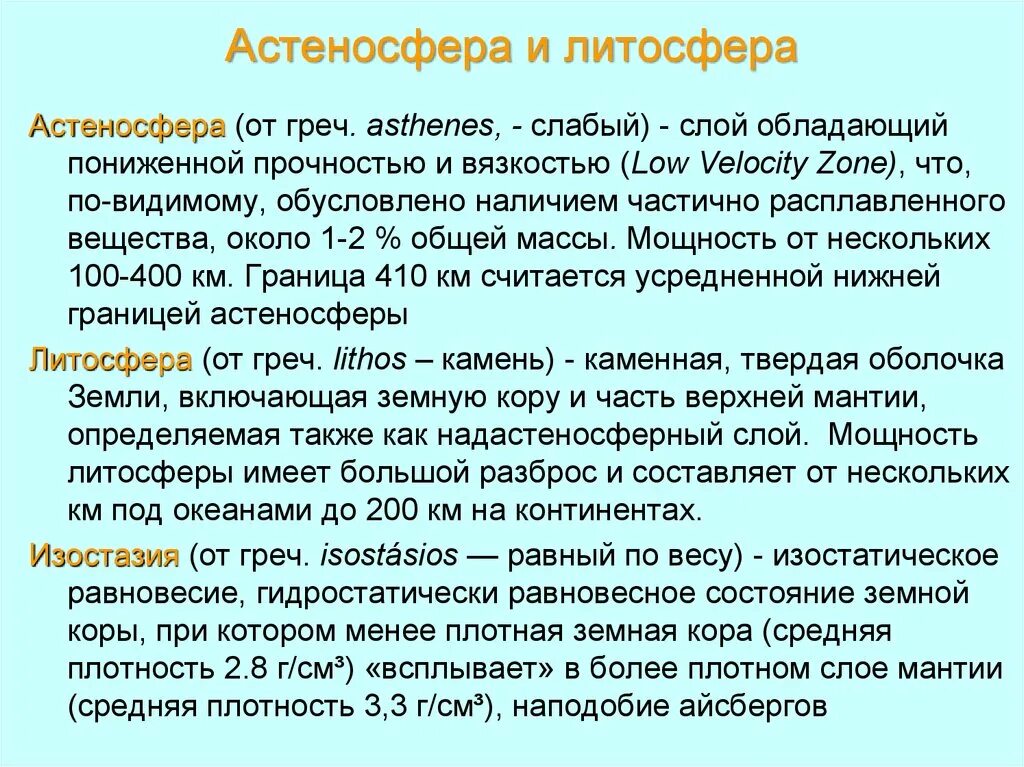 Астеносфера и литосфера

Астеносфера (от греч. asthenes, - слабый) - слой обладающий пониженной прочностью и вязкостью (Low Velocity Zone), что, по-видимому, обусловлено наличием частично расплавленного вещества, около 1-2 % общей массы. Мощность от нескольких 100-400 км. Граница 410 км считается усредненной нижней границей астеносферы

Литосфера (от греч. lithos – камень) - каменная, твердая оболочка Земли, включающая земную кору и часть верхней мантии, определяемая также как надастеносферный слой. Мощность литосферы имеет большой разброс и составляет от нескольких км под океанами до 200 км на континентах.

Изостазия (от греч. isostásios — равный по весу) - изостатическое равновесие, гидростатически равновесное состояние земной коры, при котором менее плотная земная кора (средняя плотность 2.8 г/см³) «всплывает» в более плотном слое мантии (средняя плотность 3,3 г/см³), наподобие айсбергов